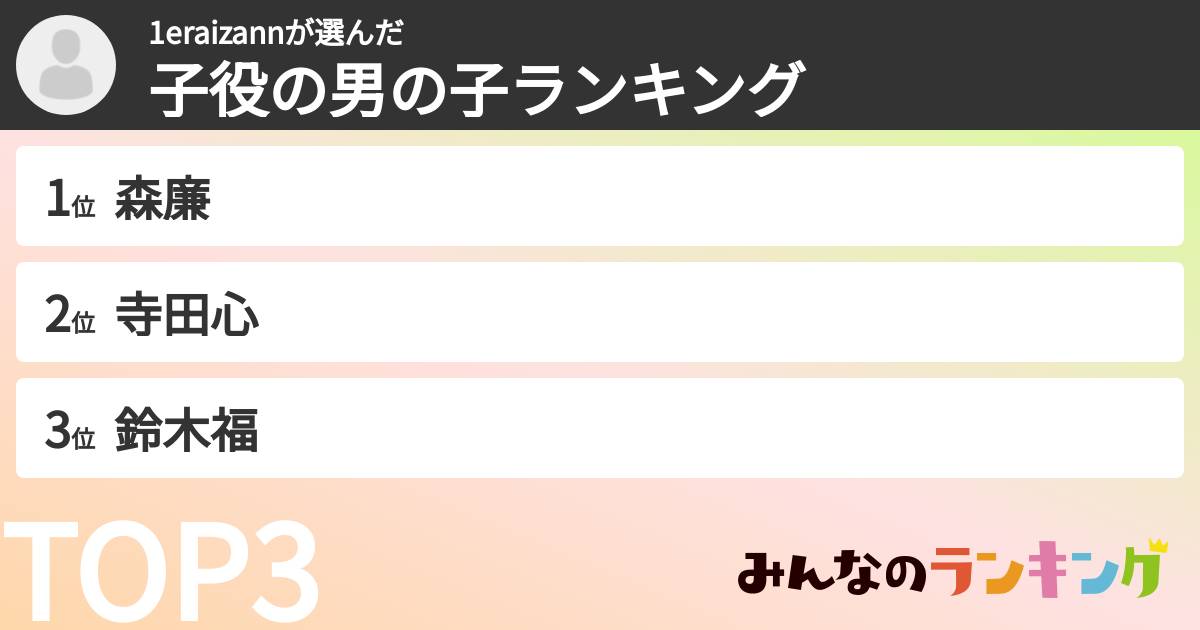 1eraizannが選んだ
子役の男の子ランキング

1位 森廉

2位 寺田心

3位 鈴木福

TOP3

みんなのランキング